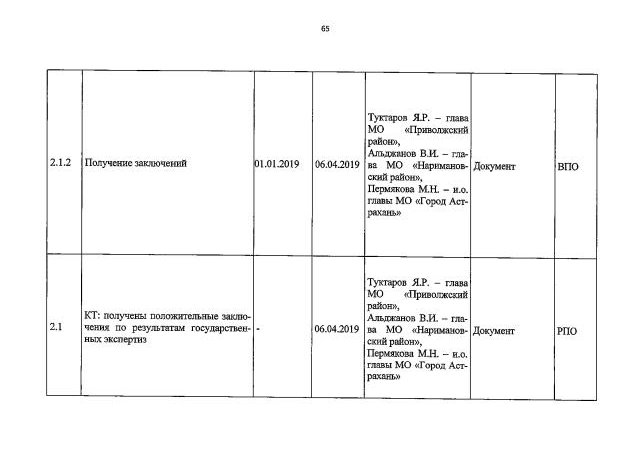 65

| | | | | | | |
|---|---|---|---|---|---|---|
| 2.1.2 | Получение заключений | 01.01.2019 | 06.04.2019 | Туктаров Я.Р. – глава МО «Приволжский район», Альджанов В.И. – глава МО «Наримановский район», Пермякова М.Н. – и.о. главы МО «Город Астрахань» | Документ | ВПО |
| 2.1 | КТ: получены положительные заключения по результатам государственных экспертиз | - | 06.04.2019 | Туктаров Я.Р. – глава МО «Приволжский район», Альджанов В.И. – глава МО «Наримановский район», Пермякова М.Н. – и.о. главы МО «Город Астрахань» | Документ | РПО |